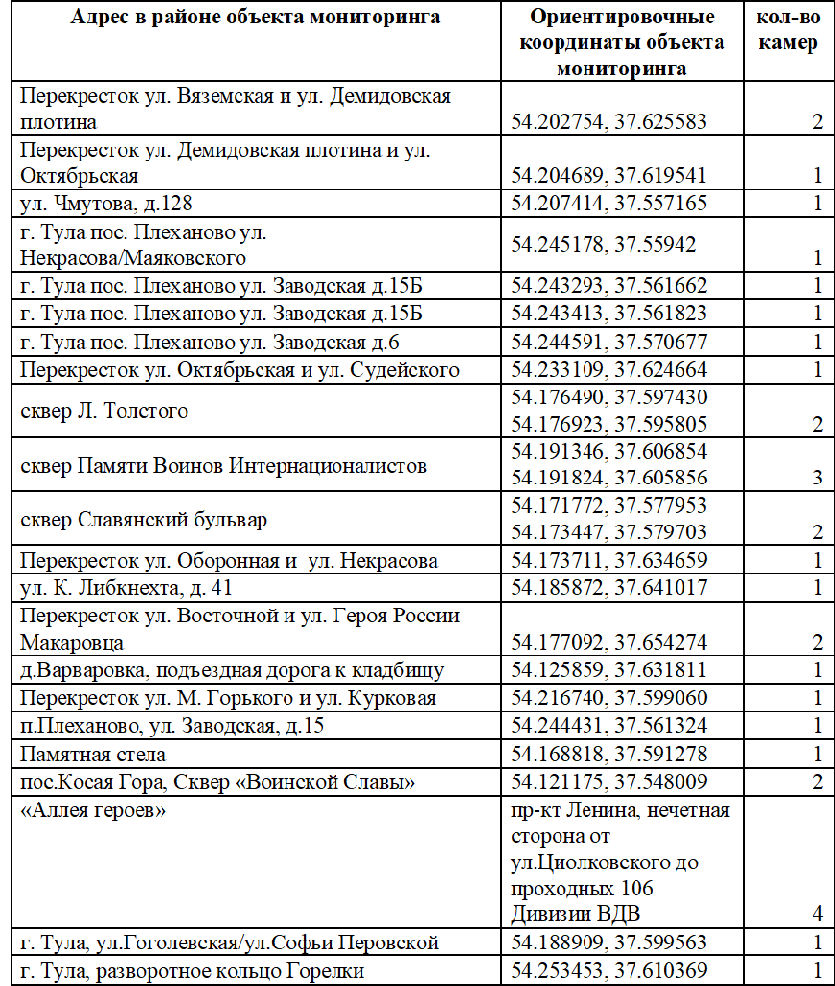 | Адрес в районе объекта мониторинга | Ориентировочные координаты объекта мониторинга | кол-во камер |
|---|---|---|
| Перекресток ул. Вяземская и ул. Демидовская плотина | 54.202754, 37.625583 | 2 |
| Перекресток ул. Демидовская плотина и ул. Октябрьская | 54.204689, 37.619541 | 1 |
| ул. Чмутова, д.128 | 54.207414, 37.557165 | 1 |
| г. Тула пос. Плеханово ул. Некрасова/Маяковского | 54.245178, 37.55942 | 1 |
| г. Тула пос. Плеханово ул. Заводская д.15Б | 54.243293, 37.561662 | 1 |
| г. Тула пос. Плеханово ул. Заводская д.15Б | 54.243413, 37.561823 | 1 |
| г. Тула пос. Плеханово ул. Заводская д.6 | 54.244591, 37.570677 | 1 |
| Перекресток ул. Октябрьская и ул. Судейского | 54.233109, 37.624664 | 1 |
| сквер Л. Толстого | 54.176490, 37.597430 54.176923, 37.595805 | 2 |
| сквер Памяти Воинов Интернационалистов | 54.191346, 37.606854 54.191824, 37.605856 | 3 |
| сквер Славянский бульвар | 54.171772, 37.577953 54.173447, 37.579703 | 2 |
| Перекресток ул. Оборонная и ул. Некрасова | 54.173711, 37.634659 | 1 |
| ул. К. Либкнехта, д. 41 | 54.185872, 37.641017 | 1 |
| Перекресток ул. Восточной и ул. Героя России Макаровца | 54.177092, 37.654274 | 2 |
| д.Варваровка, подъездная дорога к кладбищу | 54.125859, 37.631811 | 1 |
| Перекресток ул. М. Горького и ул. Курковая | 54.216740, 37.599060 | 1 |
| п.Плеханово, ул. Заводская, д.15 | 54.244431, 37.561324 | 1 |
| Памятная стела | 54.168818, 37.591278 | 1 |
| пос.Косая Гора, Сквер «Воинской Славы» | 54.121175, 37.548009 | 2 |
| «Аллея героев» | пр-кт Ленина, нечетная сторона от ул.Циолковского до проходных 106 Дивизии ВДВ | 4 |
| г. Тула, ул.Гоголевская/ул.Софьи Перовской | 54.188909, 37.599563 | 1 |
| г. Тула, разворотное кольцо Горелки | 54.253453, 37.610369 | 1 |